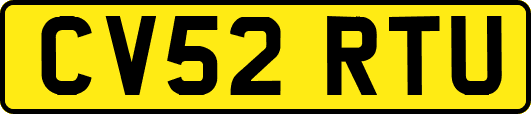 CV52 RTU